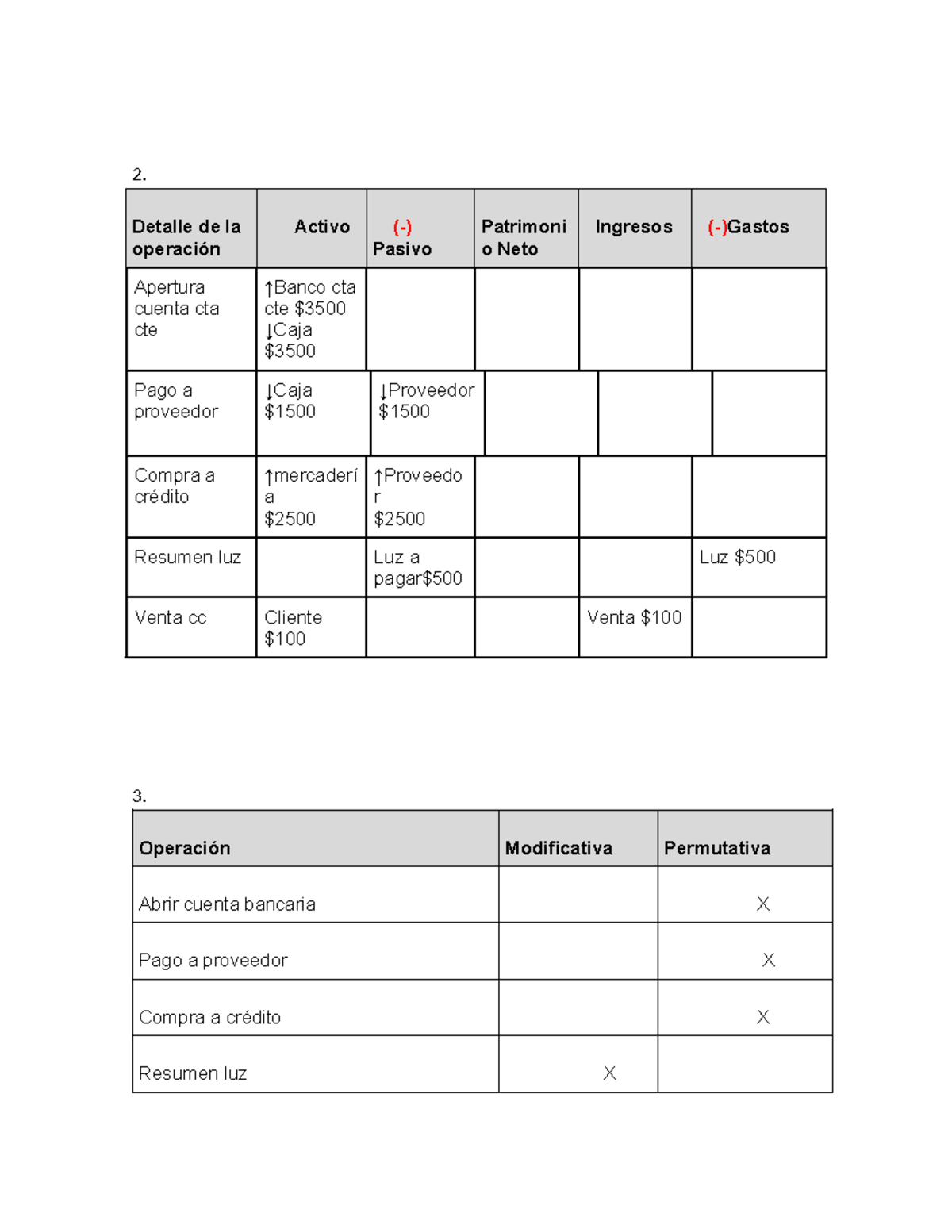 2.

| Detalle de la operación | Activo | (-) Pasivo | Patrimonio Neto | Ingresos | (-)Gastos |
|---|---|---|---|---|---|
| Apertura cuenta cta cte | ↑Banco cta cte $3500 ↓Caja $3500 | | | | |
| Pago a proveedor | ↓Caja $1500 | ↓Proveedor $1500 | | | |
| Compra a crédito | ↑mercadería $2500 | ↑Proveedor $2500 | | | |
| Resumen luz | | Luz a pagar$500 | | | Luz $500 |
| Venta cc | Cliente $100 | | | Venta $100 | |

3.

| Operación | Modificativa | Permutativa |
|---|---|---|
| Abrir cuenta bancaria | | X |
| Pago a proveedor | | X |
| Compra a crédito | | X |
| Resumen luz | X | |